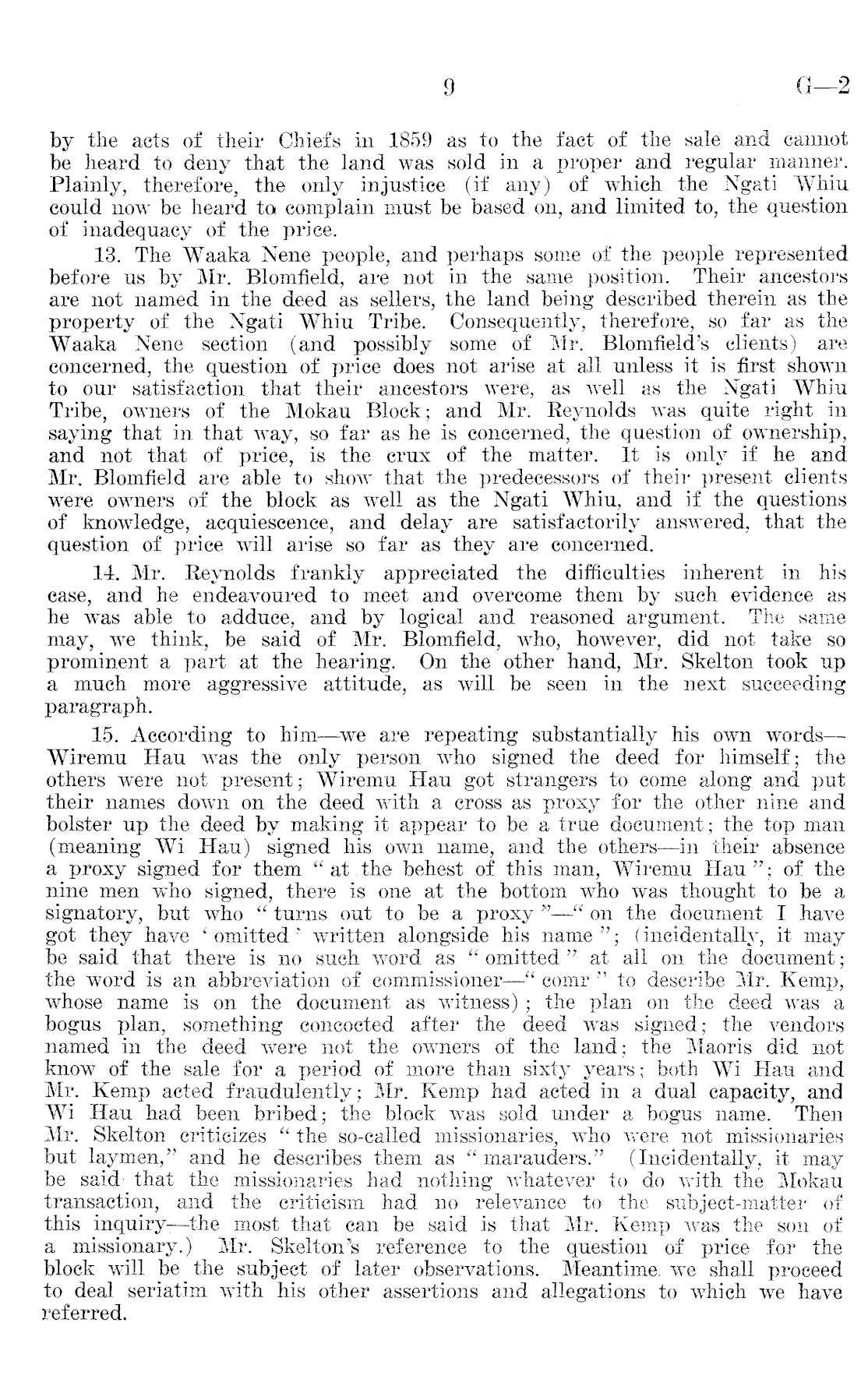 9 G—2

by the acts of their Chiefs in 1859 as to the fact of the sale and cannot be heard to deny that the land was sold in a proper and regular manner. Plainly, therefore, the only injustice (if any) of which the Ngati Whiu could now be heard to complain must be based on, and limited to, the question of inadequacy of the price.

13. The Waaka Nene people, and perhaps some of the people represented before us by Mr. Blomfield, are not in the same position. Their ancestors are not named in the deed as sellers, the land being described therein as the property of the Ngati Whiu Tribe. Consequently, therefore, so far as the Waaka Nene section (and possibly some of Mr. Blomfield's clients) are concerned, the question of price does not arise at all unless it is first shown to our satisfaction that their ancestors were, as well as the Ngati Whiu Tribe, owners of the Mokau Block; and Mr. Reynolds was quite right in saying that in that way, so far as he is concerned, the question of ownership, and not that of price, is the crux of the matter. It is only if he and Mr. Blomfield are able to show that the predecessors of their present clients were owners of the block as well as the Ngati Whiu, and if the questions of knowledge, acquiescence, and delay are satisfactorily answered, that the question of price will arise so far as they are concerned.

14. Mr. Reynolds frankly appreciated the difficulties inherent in his case, and he endeavoured to meet and overcome them by such evidence as he was able to adduce, and by logical and reasoned argument. The same may, we think, be said of Mr. Blomfield, who, however, did not take so prominent a part at the hearing. On the other hand, Mr. Skelton took up a much more aggressive attitude, as will be seen in the next succeeding paragraph.

15. According to him—we are repeating substantially his own words—Wiremu Hau was the only person who signed the deed for himself; the others were not present; Wiremu Hau got strangers to come along and put their names down on the deed with a cross as proxy for the other nine and bolster up the deed by making it appear to be a true document; the top man (meaning Wi Hau) signed his own name, and the others—in their absence a proxy signed for them "at the behest of this man, Wiremu Hau"; of the nine men who signed, there is one at the bottom who was thought to be a signatory, but who "turns out to be a proxy"—"on the document I have got they have 'omitted' written alongside his name"; (incidentally, it may be said that there is no such word as "omitted" at all on the document; the word is an abbreviation of commissioner—"comr" to describe Mr. Kemp, whose name is on the document as witness); the plan on the deed was a bogus plan, something concocted after the deed was signed; the vendors named in the deed were not the owners of the land; the Maoris did not know of the sale for a period of more than sixty years; both Wi Hau and Mr. Kemp acted fraudulently; Mr. Kemp had acted in a dual capacity, and Wi Hau had been bribed; the block was sold under a bogus name. Then Mr. Skelton criticizes "the so-called missionaries, who were not missionaries but laymen," and he describes them as "marauders." (Incidentally, it may be said that the missionaries had nothing whatever to do with the Mokau transaction, and the criticism had no relevance to the subject-matter of this inquiry—the most that can be said is that Mr. Kemp was the son of a missionary.) Mr. Skelton's reference to the question of price for the block will be the subject of later observations. Meantime we shall proceed to deal seriatim with his other assertions and allegations to which we have referred.